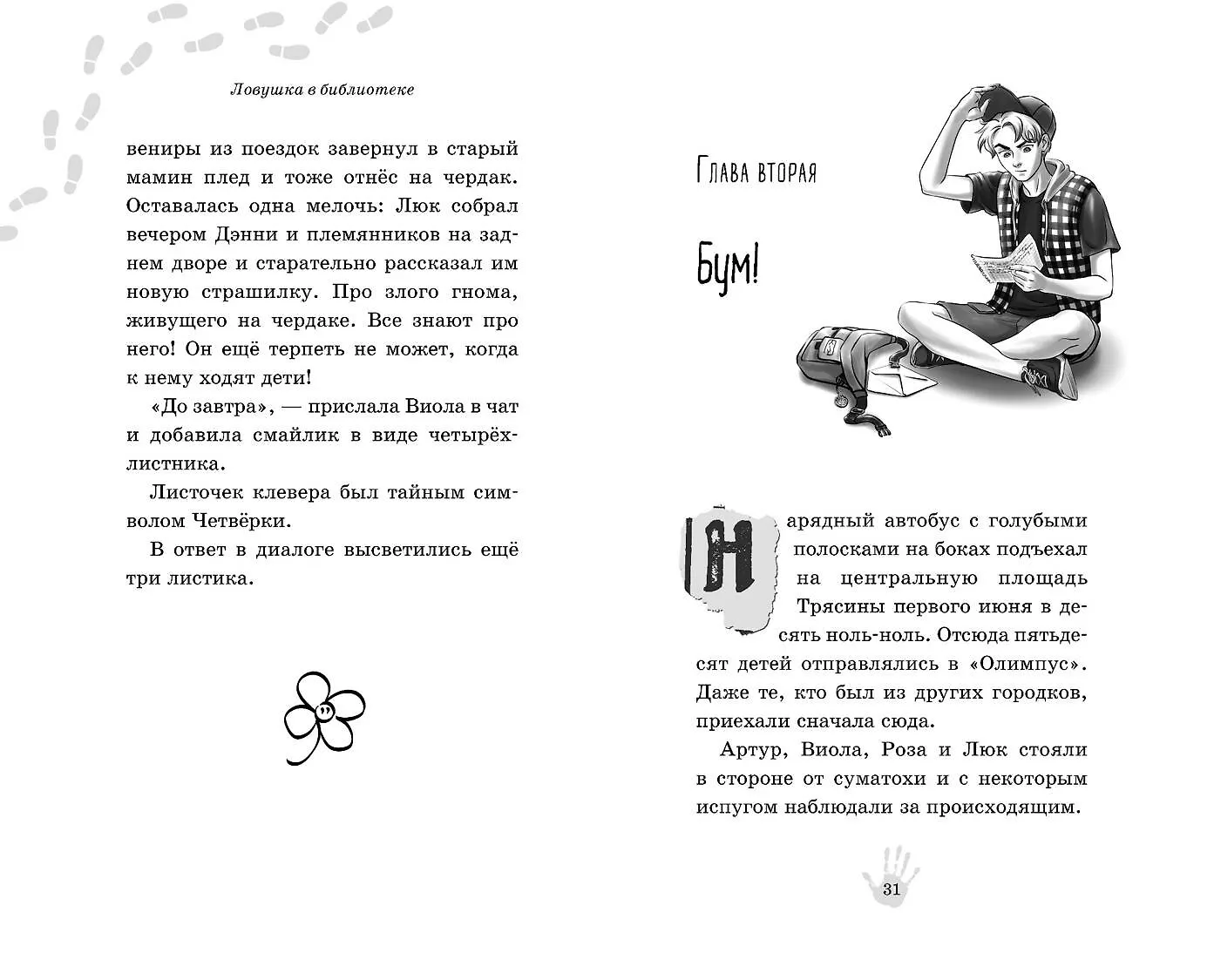 Ловушка в библиотеке

вениры из поездок завернул в старый мамин плед и тоже отнёс на чердак. Оставалась одна мелочь: Люк собрал вечером Дэнни и племянников на заднем дворе и старательно рассказал им новую страшилку. Про злого гнома, живущего на чердаке. Все знают про него! Он ещё терпеть не может, когда к нему ходят дети!

«До завтра», — прислала Виола в чат и добавила смайлик в виде четырёхлистника.

Листочек клевера был тайным символом Четвёрки.

В ответ в диалоге высветились ещё три листика.

Глава вторая

Бум!

Нарядный автобус с голубыми полосками на боках подъехал на центральную площадь Трясины первого июня в десять ноль-ноль. Отсюда пятьдесят детей отправлялись в «Олимпус». Даже те, кто был из других городков, приехали сначала сюда.

Артур, Виола, Роза и Люк стояли в стороне от суматохи и с некоторым испугом наблюдали за происходящим.

31